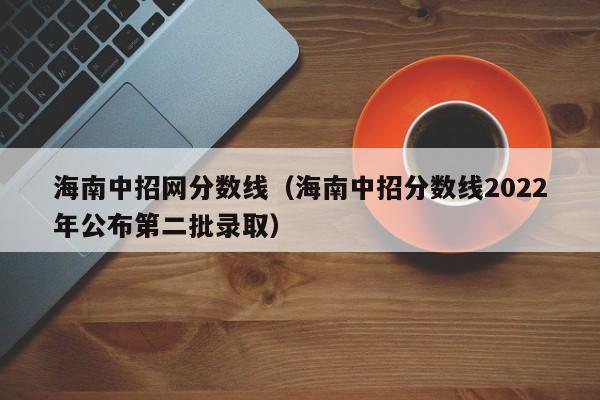 海南中招网分数线（海南中招分数线2022年公布第二批录取）